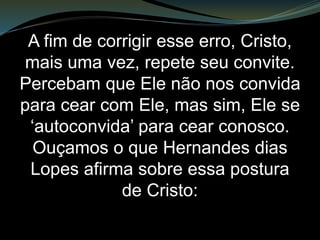 A fim de corrigir esse erro, Cristo, mais uma vez, repete seu convite. Percebam que Ele não nos convida para cear com Ele, mas sim, Ele se ‘autoconvida' para cear conosco. Ouçamos o que Hernandes dias Lopes afirma sobre essa postura de Cristo: